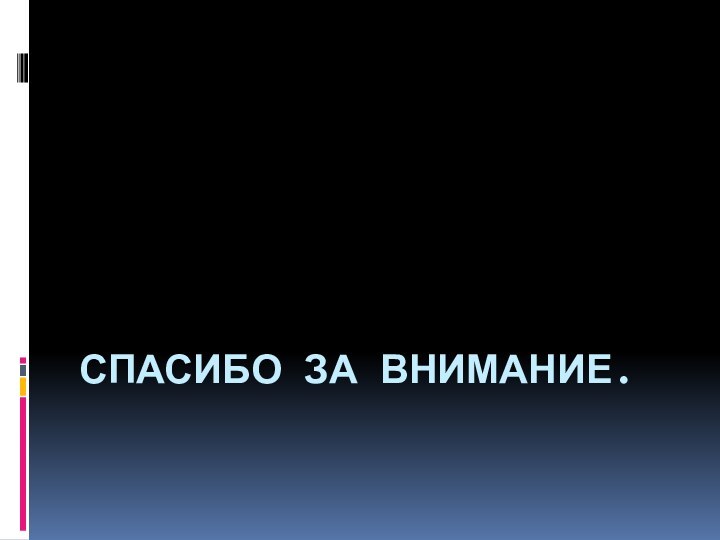 СПАСИБО ЗА ВНИМАНИЕ.